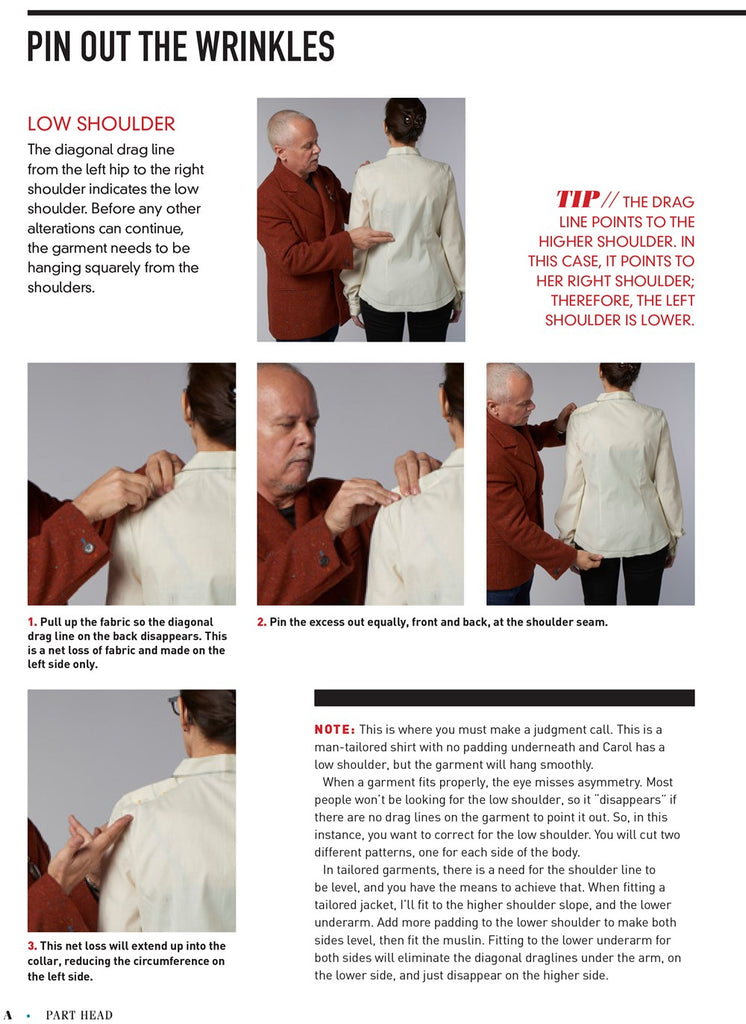 PIN OUT THE WRINKLES

LOW SHOULDER

The diagonal drag line from the left hip to the right shoulder indicates the low shoulder. Before any other alterations can continue, the garment needs to be hanging squarely from the shoulders.

TIP // THE DRAG LINE POINTS TO THE HIGHER SHOULDER. IN THIS CASE, IT POINTS TO HER RIGHT SHOULDER; THEREFORE, THE LEFT SHOULDER IS LOWER.

1. Pull up the fabric so the diagonal drag line on the back disappears. This is a net loss of fabric and made on the left side only.

2. Pin the excess out equally, front and back, at the shoulder seam.

3. This net loss will extend up into the collar, reducing the circumference on the left side.

NOTE: This is where you must make a judgment call. This is a man-tailored shirt with no padding underneath and Carol has a low shoulder, but the garment will hang smoothly.

When a garment fits properly, the eye misses asymmetry. Most people won't be looking for the low shoulder, so it "disappears" if there are no drag lines on the garment to point it out. So, in this instance, you want to correct for the low shoulder. You will cut two different patterns, one for each side of the body.

In tailored garments, there is a need for the shoulder line to be level, and you have the means to achieve that. When fitting a tailored jacket, I'll fit to the higher shoulder slope, and the lower underarm. Add more padding to the lower shoulder to make both sides level, then fit the muslin. Fitting to the lower underarm for both sides will eliminate the diagonal draglines under the arm, on the lower side, and just disappear on the higher side.

A • PART HEAD